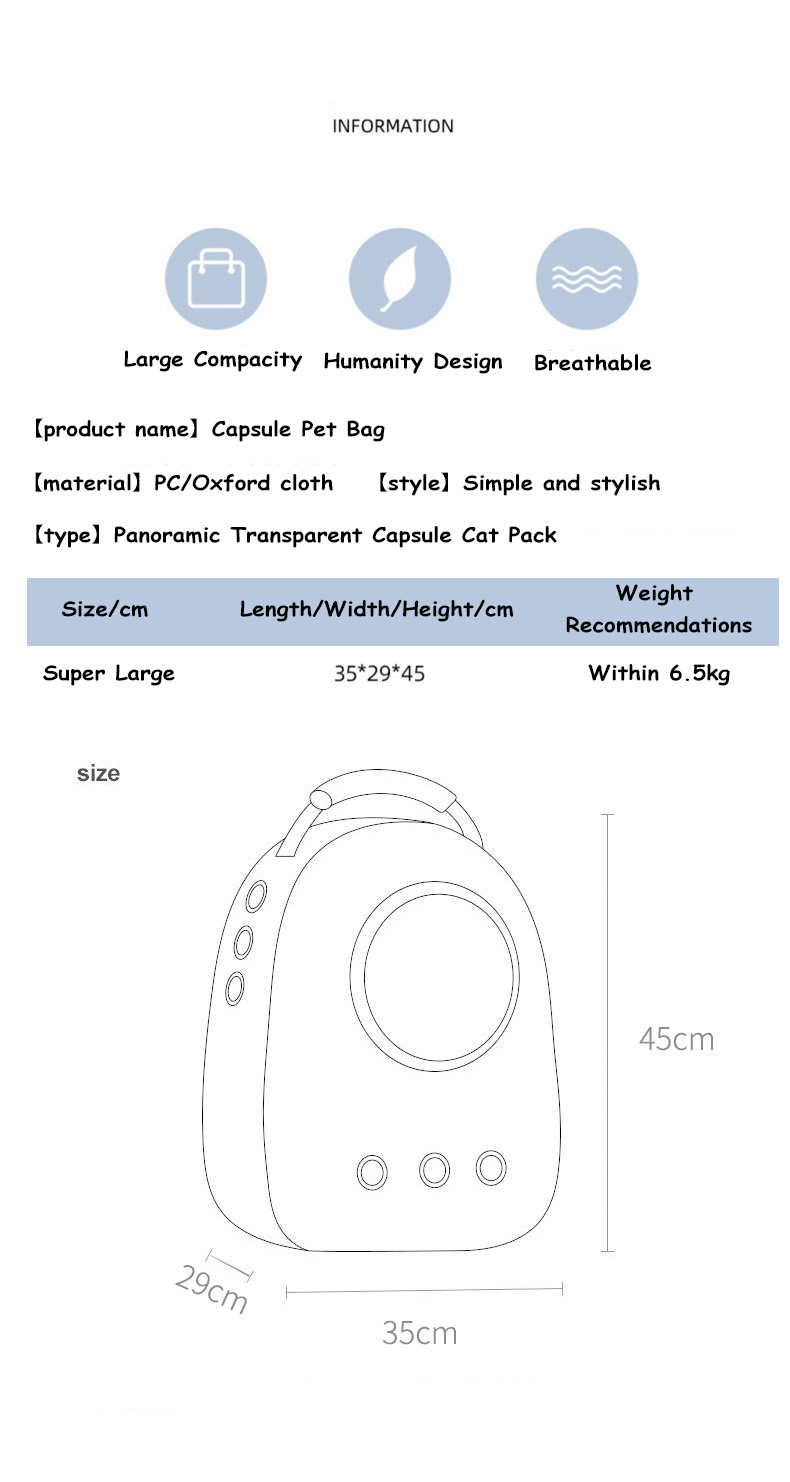 INFORMATION

Large Compacity Humanity Design Breathable

【product name】Capsule Pet Bag

【material】PC/Oxford cloth 【style】Simple and stylish

【type】Panoramic Transparent Capsule Cat Pack

| Size/cm | Length/Width/Height/cm | Weight Recommendations |
|---|---|---|
| Super Large | 35*29*45 | Within 6.5kg |

size

45cm

29cm

35cm